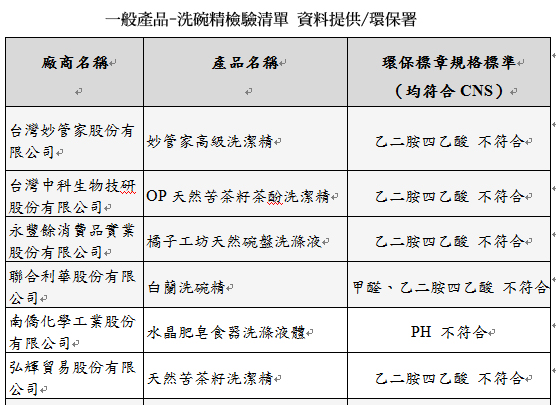 一般產品-洗碗精檢驗清單 資料提供/環保署

| 廠商名稱 | 產品名稱 | 環保標章規格標準（均符合 CNS） |
|---|---|---|
| 台灣妙管家股份有限公司 | 妙管家高級洗潔精 | 乙二胺四乙酸 不符合 |
| 台灣中科生物技研股份有限公司 | OP 天然苦茶籽茶酚洗潔精 | 乙二胺四乙酸 不符合 |
| 永豐餘消費品實業股份有限公司 | 橘子工坊天然碗盤洗滌液 | 乙二胺四乙酸 不符合 |
| 聯合利華股份有限公司 | 白蘭洗碗精 | 甲醛、乙二胺四乙酸 不符合 |
| 南僑化學工業股份有限公司 | 水晶肥皂食器洗滌液體 | PH 不符合 |
| 弘輝貿易股份有限公司 | 天然苦茶籽洗潔精 | 乙二胺四乙酸 不符合 |